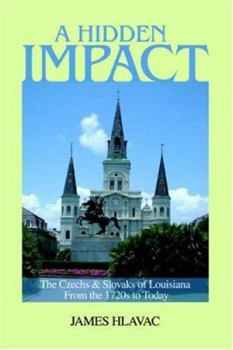 A HIDDEN
IMPACT

The Czechs & Slovaks of Louisiana
From the 1720s to Today

JAMES HLAVAC